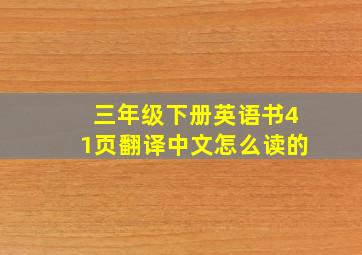 三年级下册英语书41页翻译中文怎么读的